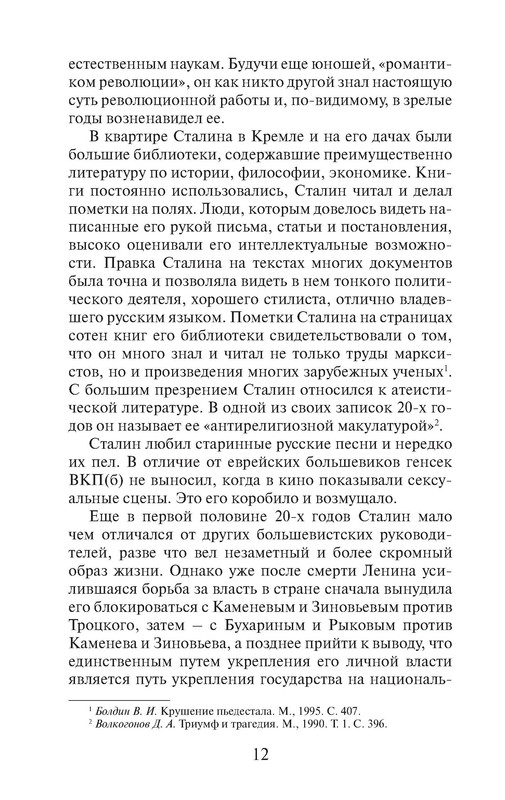 естественным наукам. Будучи еще юношей, «романтиком революции», он как никто другой знал настоящую суть революционной работы и, по-видимому, в зрелые годы возненавидел ее.

В квартире Сталина в Кремле и на его дачах были большие библиотеки, содержавшие преимущественно литературу по истории, философии, экономике. Книги постоянно использовались, Сталин читал и делал пометки на полях. Люди, которым довелось видеть написанные его рукой письма, статьи и постановления, высоко оценивали его интеллектуальные возможности. Правка Сталина на текстах многих документов была точна и позволяла видеть в нем тонкого политического деятеля, хорошего стилиста, отлично владевшего русским языком. Пометки Сталина на страницах сотен книг его библиотеки свидетельствовали о том, что он много знал и читал не только труды марксистов, но и произведения многих зарубежных ученых$^1$. С большим презрением Сталин относился к атеистической литературе. В одной из своих записок 20-х годов он называет ее «антирелигиозной макулатурой»$^2$.

Сталин любил старинные русские песни и нередко их пел. В отличие от еврейских большевиков генсек ВКП(б) не выносил, когда в кино показывали сексуальные сцены. Это его коробило и возмущало.

Еще в первой половине 20-х годов Сталин мало чем отличался от других большевистских руководителей, разве что вел незаметный и более скромный образ жизни. Однако уже после смерти Ленина усилившаяся борьба за власть в стране сначала вынудила его блокироваться с Каменевым и Зиновьевым против Троцкого, затем – с Бухариным и Рыковым против Каменева и Зиновьева, а позднее прийти к выводу, что единственным путем укрепления его личной власти является путь укрепления государства на националь-

$^1$ Болдин В. И. Крушение пьедестала. М., 1995. С. 407.
$^2$ Волкогонов Д. А. Триумф и трагедия. М., 1990. Т. 1. С. 396.

12